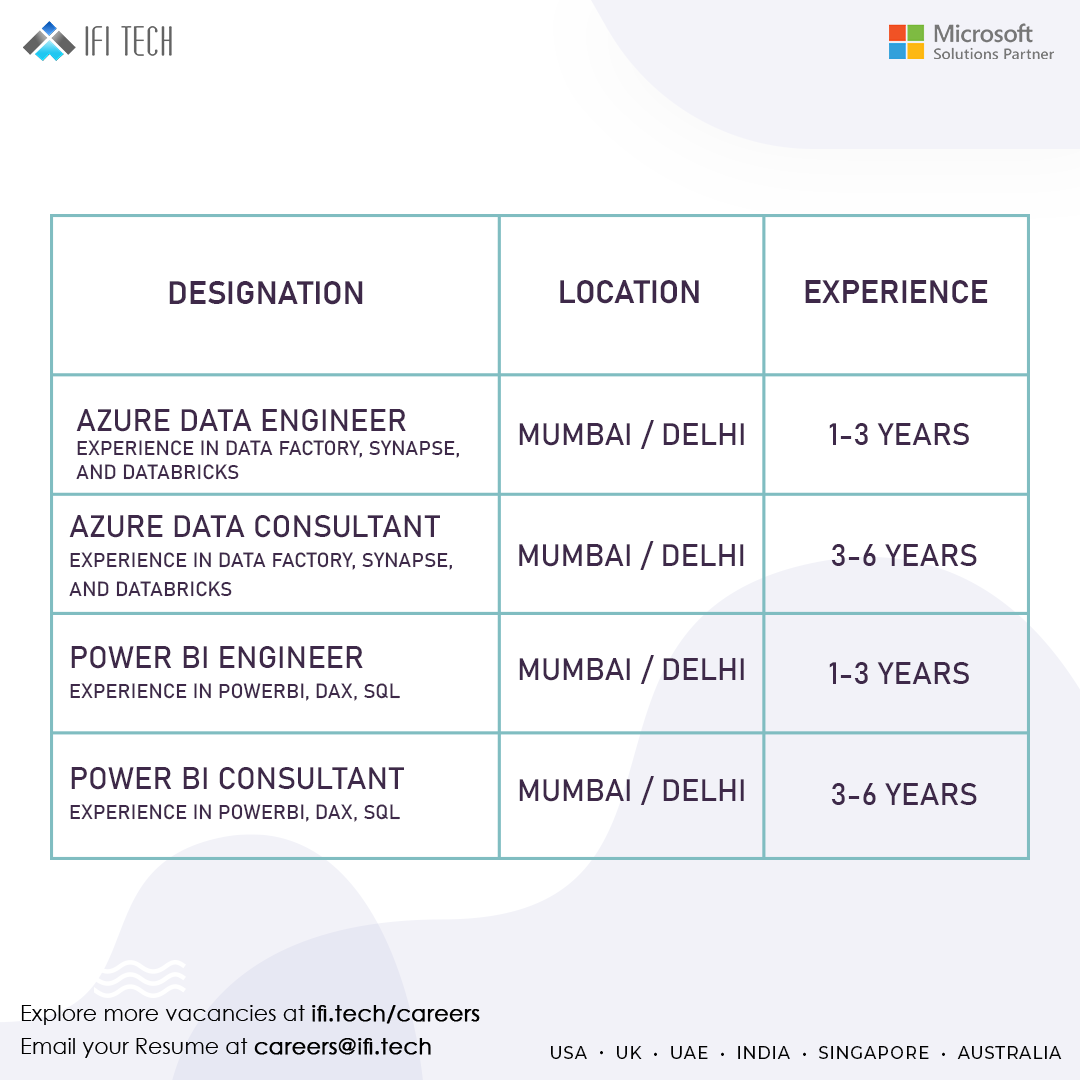 IFI TECH

Microsoft
Solutions Partner

| DESIGNATION | LOCATION | EXPERIENCE |
|---|---|---|
| AZURE DATA ENGINEER EXPERIENCE IN DATA FACTORY, SYNAPSE, AND DATABRICKS | MUMBAI / DELHI | 1-3 YEARS |
| AZURE DATA CONSULTANT EXPERIENCE IN DATA FACTORY, SYNAPSE, AND DATABRICKS | MUMBAI / DELHI | 3-6 YEARS |
| POWER BI ENGINEER EXPERIENCE IN POWERBI, DAX, SQL | MUMBAI / DELHI | 1-3 YEARS |
| POWER BI CONSULTANT EXPERIENCE IN POWERBI, DAX, SQL | MUMBAI / DELHI | 3-6 YEARS |

Explore more vacancies at ifi.tech/careers
Email your Resume at careers@ifi.tech

USA · UK · UAE · INDIA · SINGAPORE · AUSTRALIA